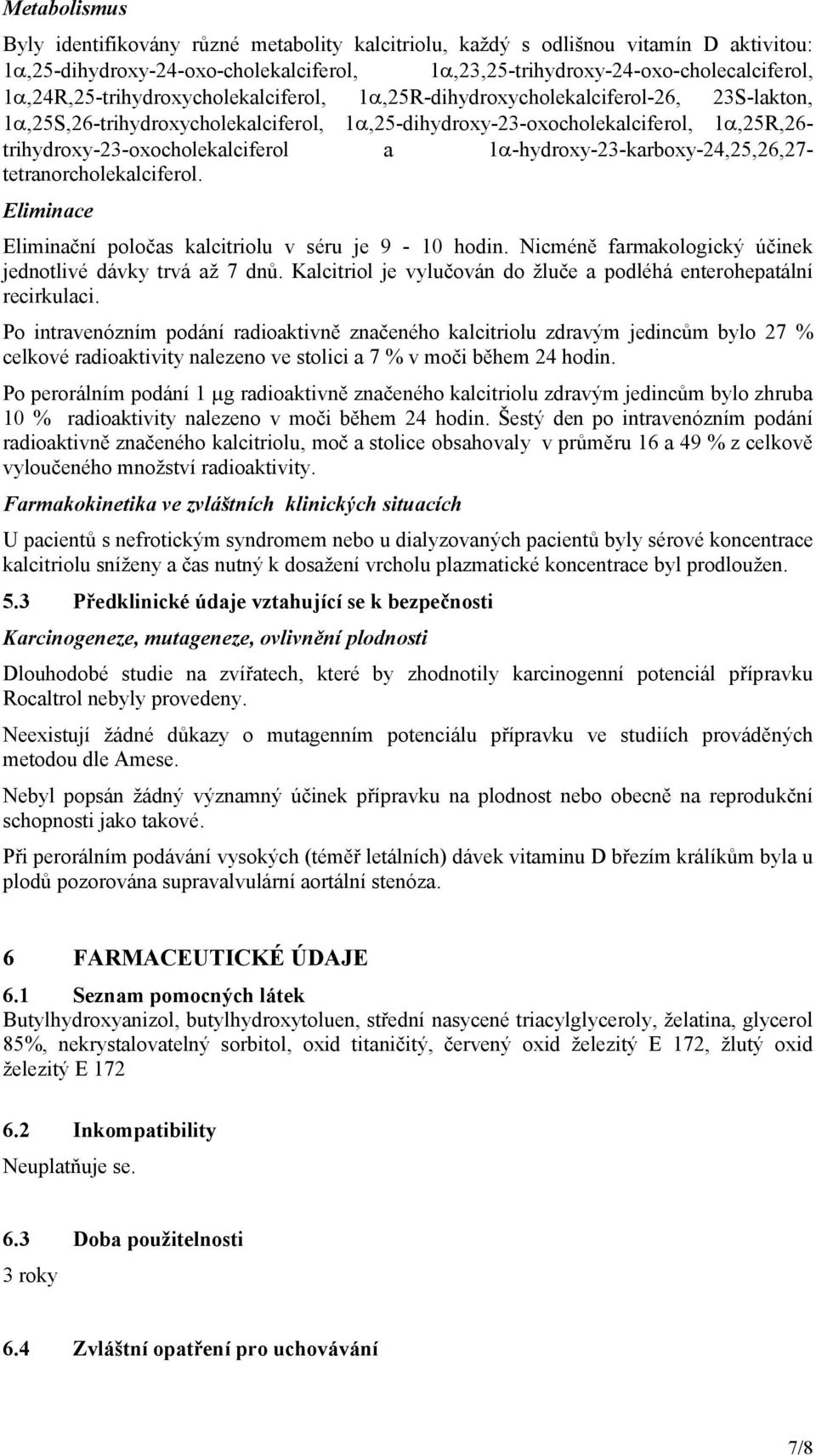 Metabolismus

Byly identifikovány různé metabolity kalcitriolu, každý s odlišnou vitamín D aktivitou: 1α,25-dihydroxy-24-oxo-cholekalciferol, 1α,23,25-trihydroxy-24-oxo-cholecalciferol, 1α,24R,25-trihydroxycholekalciferol, 1α,25R-dihydroxycholekalciferol-26, 23S-lakton, 1α,25S,26-trihydroxycholekalciferol, 1α,25-dihydroxy-23-oxocholekalciferol, 1α,25R,26-trihydroxy-23-oxocholekalciferol a 1α-hydroxy-23-karboxy-24,25,26,27-tetranorcholekalciferol.

Eliminace

Eliminační poločas kalcitriolu v séru je 9 - 10 hodin. Nicméně farmakologický účinek jednotlivé dávky trvá až 7 dnů. Kalcitriol je vylučován do žluče a podléhá enterohepatální recirkulaci.

Po intravenózním podání radioaktivně značeného kalcitriolu zdravým jedincům bylo 27 % celkové radioaktivity nalezeno ve stolici a 7 % v moči během 24 hodin.

Po perorálním podání 1 μg radioaktivně značeného kalcitriolu zdravým jedincům bylo zhruba 10 % radioaktivity nalezeno v moči během 24 hodin. Šestý den po intravenózním podání radioaktivně značeného kalcitriolu, moč a stolice obsahovaly v průměru 16 a 49 % z celkově vyloučeného množství radioaktivity.

Farmakokinetika ve zvláštních klinických situacích

U pacientů s nefrotickým syndromem nebo u dialyzovaných pacientů byly sérové koncentrace kalcitriolu sníženy a čas nutný k dosažení vrcholu plazmatické koncentrace byl prodloužen.

5.3 Předklinické údaje vztahující se k bezpečnosti

Karcinogeneze, mutageneze, ovlivnění plodnosti

Dlouhodobé studie na zvířatech, které by zhodnotily karcinogenní potenciál přípravku Rocaltrol nebyly provedeny.

Neexistují žádné důkazy o mutagenním potenciálu přípravku ve studiích prováděných metodou dle Amese.

Nebyl popsán žádný významný účinek přípravku na plodnost nebo obecně na reprodukční schopnosti jako takové.

Při perorálním podávání vysokých (téměř letálních) dávek vitaminu D březím králíkům byla u plodů pozorována supravalvulární aortální stenóza.

6 FARMACEUTICKÉ ÚDAJE

6.1 Seznam pomocných látek
Butylhydroxyanizol, butylhydroxytoluen, střední nasycené triacylglyceroly, želatina, glycerol 85%, nekrystalovatelný sorbitol, oxid titaničitý, červený oxid železitý E 172, žlutý oxid železitý E 172

6.2 Inkompatibility
Neuplatňuje se.

6.3 Doba použitelnosti
3 roky

6.4 Zvláštní opatření pro uchovávání

7/8